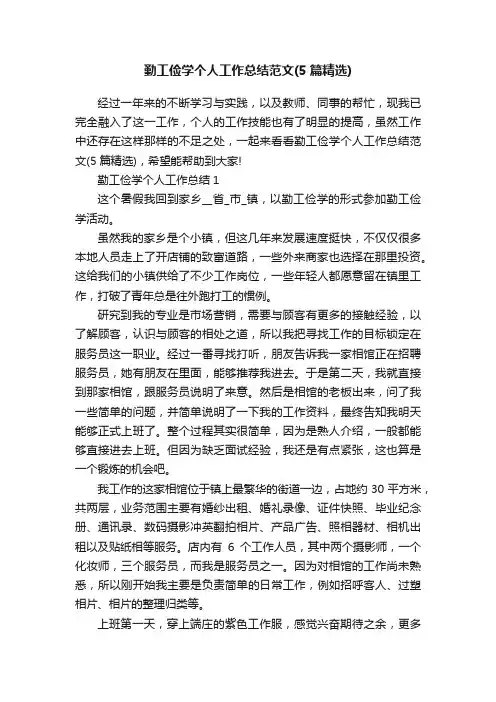 勤工俭学个人工作总结范文(5 篇精选)

经过一年来的不断学习与实践，以及教师、同事的帮忙，现我已完全融入了这一工作，个人的工作技能也有了明显的提高，虽然工作中还存在这样那样的不足之处，一起来看看勤工俭学个人工作总结范文(5 篇精选)，希望能帮助到大家!

勤工俭学个人工作总结 1

这个暑假我回到家乡__省_市_镇，以勤工俭学的形式参加勤工俭学活动。

虽然我的家乡是个小镇，但这几年来发展速度挺快，不仅仅很多本地人员走上了开店铺的致富道路，一些外来商家也选择在那里投资。这给我们的小镇供给了不少工作岗位，一些年轻人都愿意留在镇里工作，打破了青年总是往外跑打工的惯例。

研究到我的专业是市场营销，需要与顾客有更多的接触经验，以了解顾客，认识与顾客的相处之道，所以我把寻找工作的目标锁定在服务员这一职业。经过一番寻找打听，朋友告诉我一家相馆正在招聘服务员，她有朋友在里面，能够推荐我进去。于是第二天，我就直接到那家相馆，跟服务员说明了来意。然后是相馆的老板出来，问了我一些简单的问题，并简单说明了一下我的工作资料，最终告知我明天能够正式上班了。整个过程其实很简单，因为是熟人介绍，一般都能够直接进去上班。但因为缺乏面试经验，我还是有点紧张，这也算是一个锻炼的机会吧。

我工作的这家相馆位于镇上最繁华的街道一边，占地约 30 平方米，共两层，业务范围主要有婚纱出租、婚礼录像、证件快照、毕业纪念册、通讯录、数码摄影冲英翻拍相片、产品广告、照相器材、相机出租以及贴纸相等服务。店内有 6 个工作人员，其中两个摄影师，一个化妆师，三个服务员，而我是服务员之一。因为对相馆的工作尚未熟悉，所以刚开始我主要是负责简单的日常工作，例如招呼客人、过塑相片、相片的整理归类等。

上班第一天，穿上端庄的紫色工作服，感觉兴奋期待之余，更多